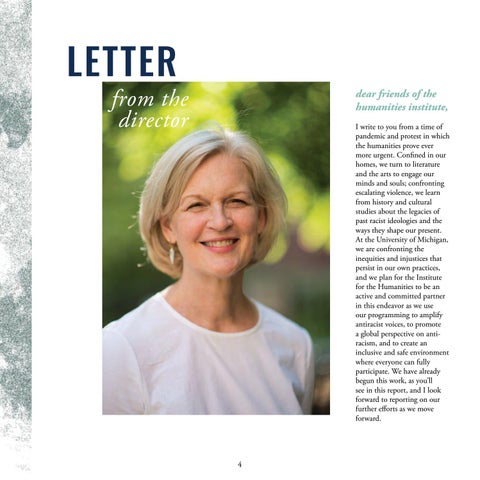 LETTER

from the director

dear friends of the humanities institute,

I write to you from a time of pandemic and protest in which the humanities prove ever more urgent. Confined in our homes, we turn to literature and the arts to engage our minds and souls; confronting escalating violence, we learn from history and cultural studies about the legacies of past racist ideologies and the ways they shape our present. At the University of Michigan, we are confronting the inequities and injustices that persist in our own practices, and we plan for the Institute for the Humanities to be an active and committed partner in this endeavor as we use our programming to amplify antiracist voices, to promote a global perspective on anti-racism, and to create an inclusive and safe environment where everyone can fully participate. We have already begun this work, as you'll see in this report, and I look forward to reporting on our further efforts as we move forward.

4